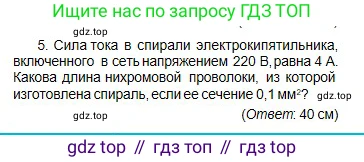 Ищите нас по запросу ГДЗ ТОП

gdz.top

5. Сила тока в спирали электрокипятильника, включенного в сеть напряжением 220 В, равна 4 А. Какова длина нихромовой проволоки, из которой изготовлена спираль, если ее сечение 0,1 мм$^2$? gdz.top

gdz.top (Ответ: 40 см)

gdz top // гдз топ // гдз top